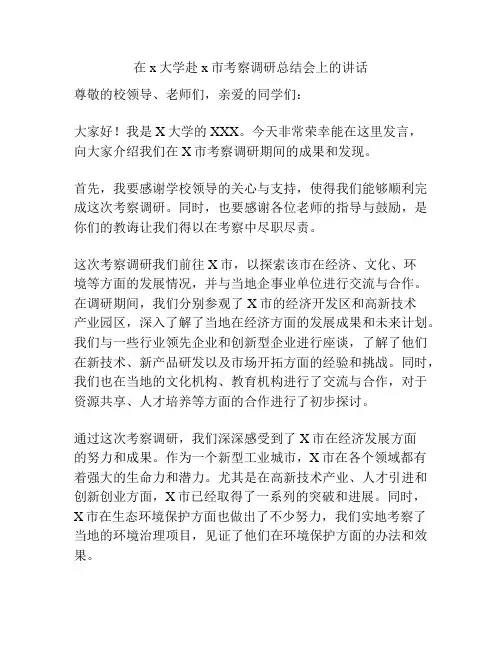 在 x 大学赴 x 市考察调研总结会上的讲话

尊敬的校领导、老师们，亲爱的同学们：

大家好！我是 X 大学的 XXX。今天非常荣幸能在这里发言，向大家介绍我们在 X 市考察调研期间的成果和发现。

首先，我要感谢学校领导的关心与支持，使得我们能够顺利完成这次考察调研。同时，也要感谢各位老师的指导与鼓励，是你们的教诲让我们得以在考察中尽职尽责。

这次考察调研我们前往 X 市，以探索该市在经济、文化、环境等方面的发展情况，并与当地企事业单位进行交流与合作。在调研期间，我们分别参观了 X 市的经济开发区和高新技术产业园区，深入了解了当地在经济方面的发展成果和未来计划。我们与一些行业领先企业和创新型企业进行座谈，了解了他们在新技术、新产品研发以及市场开拓方面的经验和挑战。同时，我们也在当地的文化机构、教育机构进行了交流与合作，对于资源共享、人才培养等方面的合作进行了初步探讨。

通过这次考察调研，我们深深感受到了 X 市在经济发展方面的努力和成果。作为一个新型工业城市，X 市在各个领域都有着强大的生命力和潜力。尤其是在高新技术产业、人才引进和创新创业方面，X 市已经取得了一系列的突破和进展。同时，X 市在生态环境保护方面也做出了不少努力，我们实地考察了当地的环境治理项目，见证了他们在环境保护方面的办法和效果。